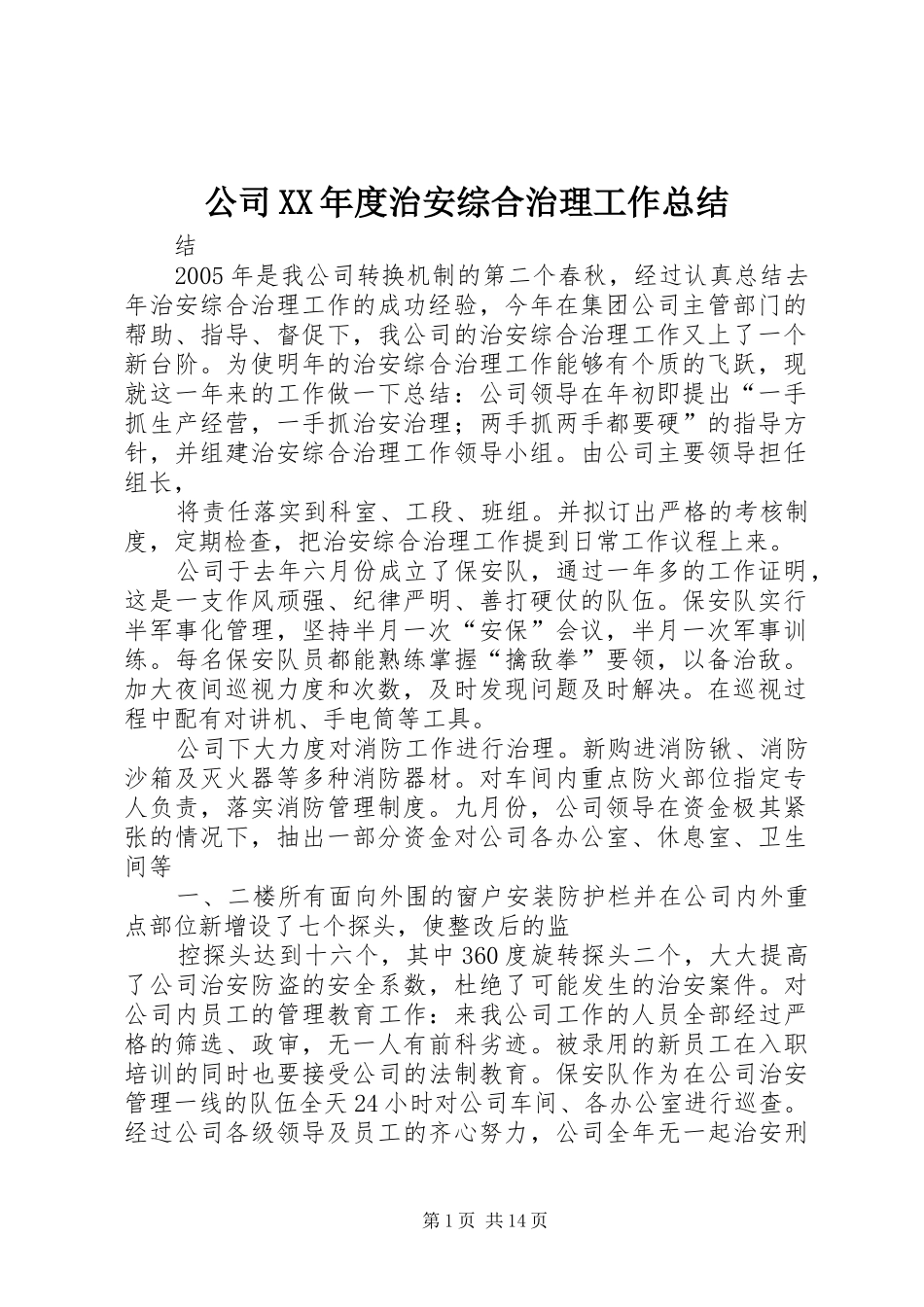 公司XX年度治安综合治理工作总结

结

2005年是我公司转换机制的第二个春秋，经过认真总结去年治安综合治理工作的成功经验，今年在集团公司主管部门的帮助、指导、督促下，我公司的治安综合治理工作又上了一个新台阶。为使明年的治安综合治理工作能够有个质的飞跃，现就这一年来的工作做一下总结：公司领导在年初即提出“一手抓生产经营，一手抓治安治理；两手抓两手都要硬”的指导方针，并组建治安综合治理工作领导小组。由公司主要领导担任组长，

将责任落实到科室、工段、班组。并拟订出严格的考核制度，定期检查，把治安综合治理工作提到日常工作议程上来。

公司于去年六月份成立了保安队，通过一年多的工作证明，这是一支作风顽强、纪律严明、善打硬仗的队伍。保安队实行半军事化管理，坚持半月一次“安保”会议，半月一次军事训练。每名保安队员都能熟练掌握“擒敌拳”要领，以备治敌。加大夜间巡视力度和次数，及时发现问题及时解决。在巡视过程中配有对讲机、手电筒等工具。

公司下大力度对消防工作进行治理。新购进消防锹、消防沙箱及灭火器等多种消防器材。对车间内重点防火部位指定专人负责，落实消防管理制度。九月份，公司领导在资金极其紧张的情况下，抽出一部分资金对公司各办公室、休息室、卫生间等

一、二楼所有面向外围的窗户安装防护栏并在公司内外重点部位新增设了七个探头，使整改后的监

控探头达到十六个，其中360度旋转探头二个，大大提高了公司治安防盗的安全系数，杜绝了可能发生的治安案件。对公司内员工的管理教育工作：来我公司工作的人员全部经过严格的筛选、政审，无一人有前科劣迹。被录用的新员工在入职培训的同时也要接受公司的法制教育。保安队作为在公司治安管理一线的队伍全天24小时对公司车间、各办公室进行巡查。经过公司各级领导及员工的齐心努力，公司全年无一起治安刑

第1页 共14页